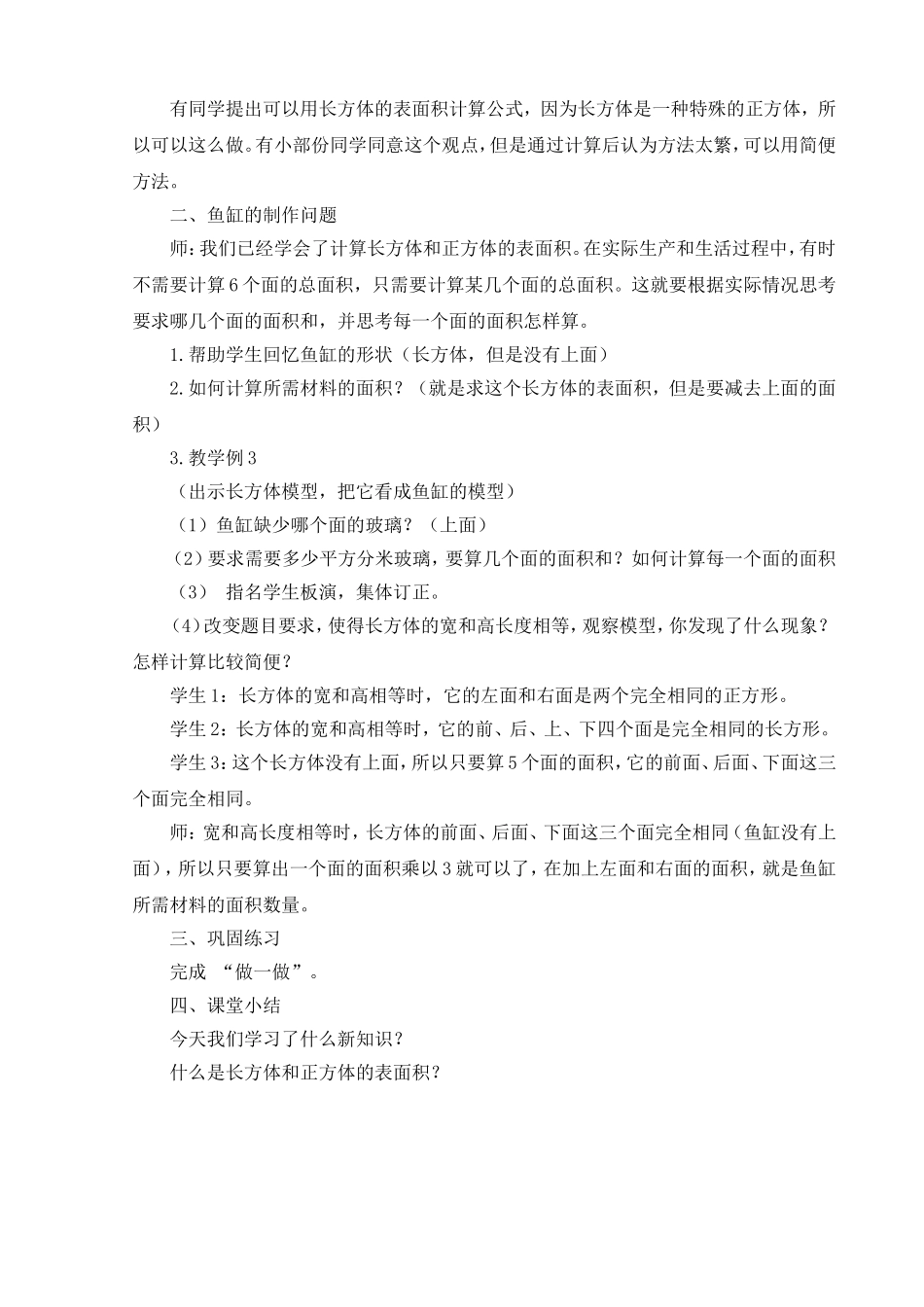 有同学提出可以用长方体的表面积计算公式，因为长方体是一种特殊的正方体，所以可以这么做。有小部份同学同意这个观点，但是通过计算后认为方法太繁，可以用简便方法。

二、鱼缸的制作问题

师：我们已经学会了计算长方体和正方体的表面积。在实际生产和生活过程中，有时不需要计算6个面的总面积，只需要计算某几个面的总面积。这就要根据实际情况思考要求哪几个面的面积和，并思考每一个面的面积怎样算。

1.帮助学生回忆鱼缸的形状（长方体，但是没有上面）

2.如何计算所需材料的面积？（就是求这个长方体的表面积，但是要减去上面的面积）

3.教学例3

（出示长方体模型，把它看成鱼缸的模型）

（1）鱼缸缺少哪个面的玻璃？（上面）

（2）要求需要多少平方分米玻璃，要算几个面的面积和？如何计算每一个面的面积

（3） 指名学生板演，集体订正。

(4)改变题目要求，使得长方体的宽和高长度相等，观察模型，你发现了什么现象？怎样计算比较简便？

学生1：长方体的宽和高相等时，它的左面和右面是两个完全相同的正方形。

学生2：长方体的宽和高相等时，它的前、后、上、下四个面是完全相同的长方形。

学生3：这个长方体没有上面，所以只要算5个面的面积，它的前面、后面、下面这三个面完全相同。

师：宽和高长度相等时，长方体的前面、后面、下面这三个面完全相同（鱼缸没有上面），所以只要算出一个面的面积乘以3就可以了，在加上左面和右面的面积，就是鱼缸所需材料的面积数量。

三、巩固练习

完成 “做一做”。

四、课堂小结

今天我们学习了什么新知识？

什么是长方体和正方体的表面积？